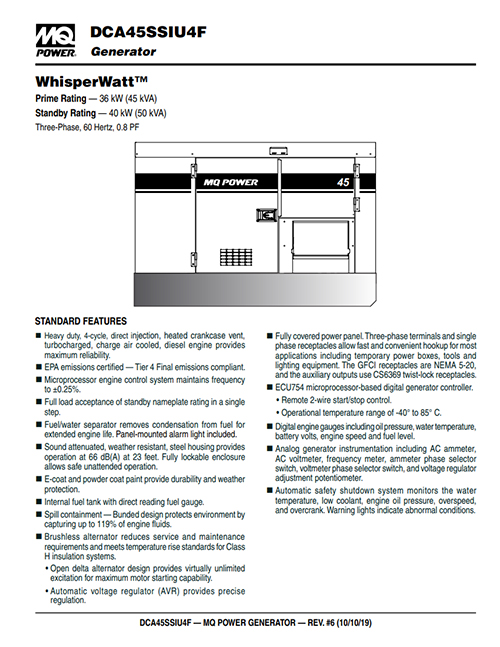 MQ POWER

DCA45SSIU4F
Generator

WhisperWatt™

Prime Rating — 36 kW (45 kVA)
Standby Rating — 40 kW (50 kVA)
Three-Phase, 60 Hertz, 0.8 PF

MQ POWER 45

STANDARD FEATURES

■ Heavy duty, 4-cycle, direct injection, heated crankcase vent, turbocharged, charge air cooled, diesel engine provides maximum reliability.

■ EPA emissions certified — Tier 4 Final emissions compliant.

■ Microprocessor engine control system maintains frequency to ±0.25%.

■ Full load acceptance of standby nameplate rating in a single step.

■ Fuel/water separator removes condensation from fuel for extended engine life. Panel-mounted alarm light included.

■ Sound attenuated, weather resistant, steel housing provides operation at 66 dB(A) at 23 feet. Fully lockable enclosure allows safe unattended operation.

■ E-coat and powder coat paint provide durability and weather protection.

■ Internal fuel tank with direct reading fuel gauge.

■ Spill containment — Bunded design protects environment by capturing up to 119% of engine fluids.

■ Brushless alternator reduces service and maintenance requirements and meets temperature rise standards for Class H insulation systems.

• Open delta alternator design provides virtually unlimited excitation for maximum motor starting capability.

• Automatic voltage regulator (AVR) provides precise regulation.

■ Fully covered power panel. Three-phase terminals and single phase receptacles allow fast and convenient hookup for most applications including temporary power boxes, tools and lighting equipment. The GFCI receptacles are NEMA 5-20, and the auxiliary outputs use CS6369 twist-lock receptacles.

■ ECU754 microprocessor-based digital generator controller.

• Remote 2-wire start/stop control.

• Operational temperature range of -40° to 85° C.

■ Digital engine gauges including oil pressure, water temperature, battery volts, engine speed and fuel level.

■ Analog generator instrumentation including AC ammeter, AC voltmeter, frequency meter, ammeter phase selector switch, voltmeter phase selector switch, and voltage regulator adjustment potentiometer.

■ Automatic safety shutdown system monitors the water temperature, low coolant, engine oil pressure, overspeed, and overcrank. Warning lights indicate abnormal conditions.

DCA45SSIU4F — MQ POWER GENERATOR — REV. #6 (10/10/19)